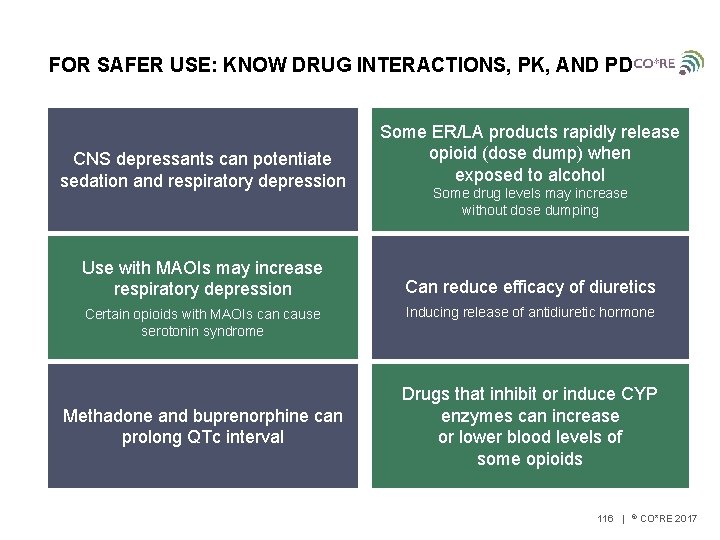 FOR SAFER USE: KNOW DRUG INTERACTIONS, PK, AND PD

CO*RE

CNS depressants can potentiate sedation and respiratory depression

Some ER/LA products rapidly release opioid (dose dump) when exposed to alcohol

Some drug levels may increase without dose dumping

Use with MAOIs may increase respiratory depression

Certain opioids with MAOIs can cause serotonin syndrome

Can reduce efficacy of diuretics

Inducing release of antidiuretic hormone

Methadone and buprenorphine can prolong QTc interval

Drugs that inhibit or induce CYP enzymes can increase or lower blood levels of some opioids

116 | © CO*RE 2017